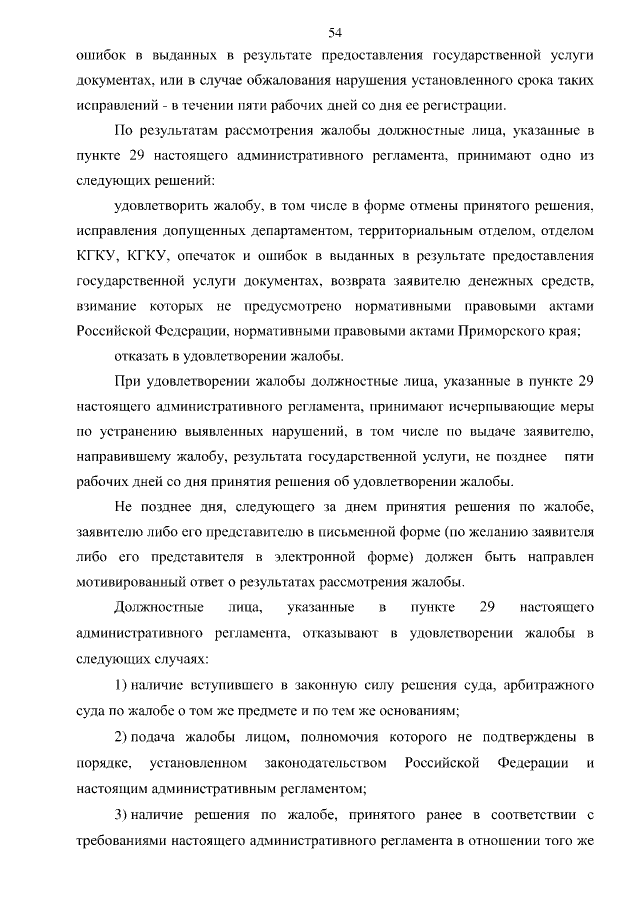 54

ошибок в выданных в результате предоставления государственной услуги документах, или в случае обжалования нарушения установленного срока таких исправлений - в течении пяти рабочих дней со дня ее регистрации.

По результатам рассмотрения жалобы должностные лица, указанные в пункте 29 настоящего административного регламента, принимают одно из следующих решений:

удовлетворить жалобу, в том числе в форме отмены принятого решения, исправления допущенных департаментом, территориальным отделом, отделом КГКУ, КГКУ, опечаток и ошибок в выданных в результате предоставления государственной услуги документах, возврата заявителю денежных средств, взимание которых не предусмотрено нормативными правовыми актами Российской Федерации, нормативными правовыми актами Приморского края;

отказать в удовлетворении жалобы.

При удовлетворении жалобы должностные лица, указанные в пункте 29 настоящего административного регламента, принимают исчерпывающие меры по устранению выявленных нарушений, в том числе по выдаче заявителю, направившему жалобу, результата государственной услуги, не позднее пяти рабочих дней со дня принятия решения об удовлетворении жалобы.

Не позднее дня, следующего за днем принятия решения по жалобе, заявителю либо его представителю в письменной форме (по желанию заявителя либо его представителя в электронной форме) должен быть направлен мотивированный ответ о результатах рассмотрения жалобы.

Должностные лица, указанные в пункте 29 настоящего административного регламента, отказывают в удовлетворении жалобы в следующих случаях:

1) наличие вступившего в законную силу решения суда, арбитражного суда по жалобе о том же предмете и по тем же основаниям;

2) подача жалобы лицом, полномочия которого не подтверждены в порядке, установленном законодательством Российской Федерации и настоящим административным регламентом;

3) наличие решения по жалобе, принятого ранее в соответствии с требованиями настоящего административного регламента в отношении того же